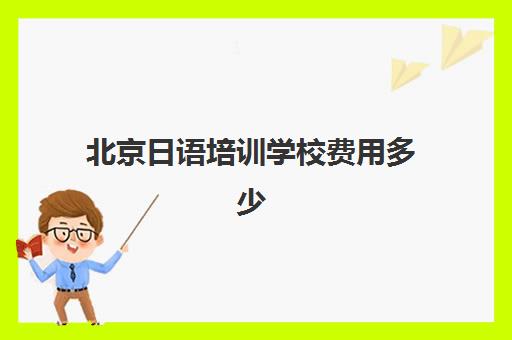 北京日语培训学校费用多少